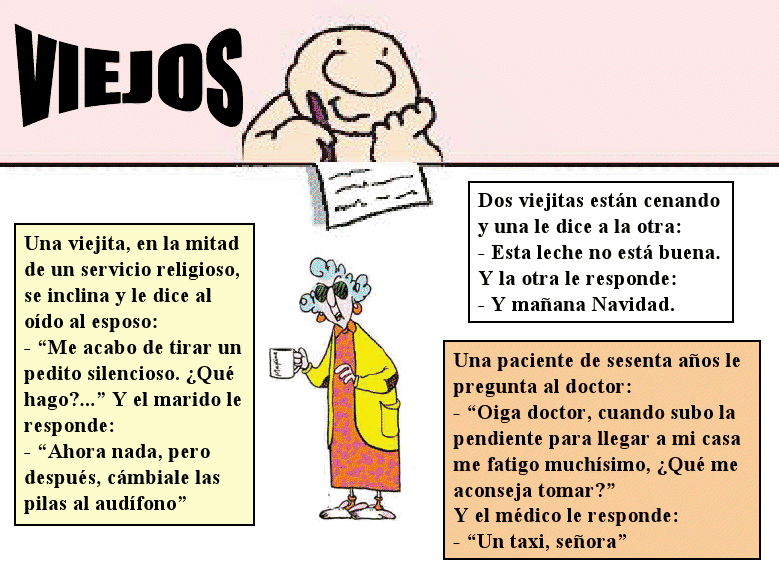 VIEJOS

Una viejita, en la mitad de un servicio religioso, se inclina y le dice al oído al esposo:
- "Me acabo de tirar un pedito silencioso. ¿Qué hago?..." Y el marido le responde:
- "Ahora nada, pero después, cámbiale las pilas al audífono"

Dos viejitas están cenando y una le dice a la otra:
- Esta leche no está buena.
Y la otra le responde:
- Y mañana Navidad.

Una paciente de sesenta años le pregunta al doctor:
- "Oiga doctor, cuando subo la pendiente para llegar a mi casa me fatigo muchísimo, ¿Qué me aconseja tomar?"
Y el médico le responde:
- "Un taxi, señora"